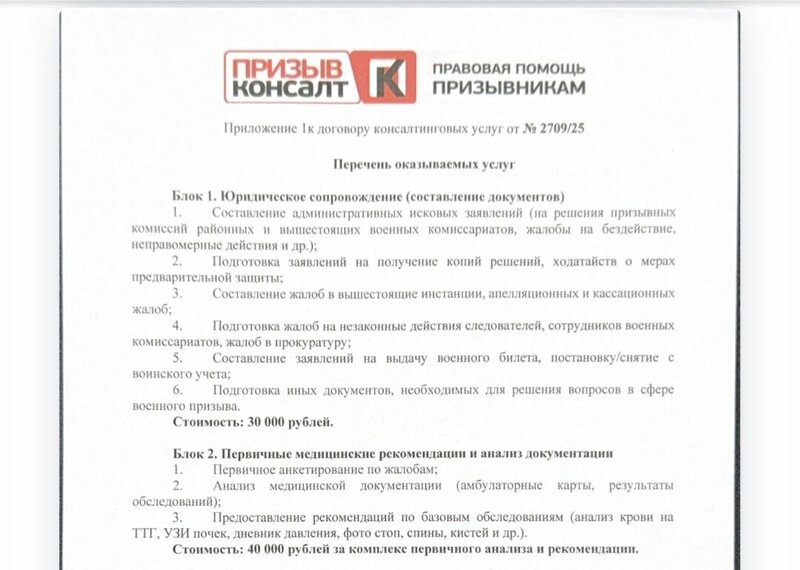 ПРИЗЫВ КОНСАЛТ К ПРАВОВАЯ ПОМОЩЬ ПРИЗЫВНИКАМ

Приложение 1к договору консалтинговых услуг от № 2709/25

Перечень оказываемых услуг

Блок 1. Юридическое сопровождение (составление документов)

1. Составление административных исковых заявлений (на решения призывных комиссий районных и вышестоящих военных комиссариатов, жалобы на бездействие, неправомерные действия и др.);

2. Подготовка заявлений на получение копий решений, ходатайств о мерах предварительной защиты;

3. Составление жалоб в вышестоящие инстанции, апелляционных и кассационных жалоб;

4. Подготовка жалоб на незаконные действия следователей, сотрудников военных комиссариатов, жалоб в прокуратуру;

5. Составление заявлений на выдачу военного билета, постановку/снятие с воинского учета;

6. Подготовка иных документов, необходимых для решения вопросов в сфере военного призыва.

Стоимость: 30 000 рублей.

Блок 2. Первичные медицинские рекомендации и анализ документации

1. Первичное анкетирование по жалобам;

2. Анализ медицинской документации (амбулаторные карты, результаты обследований);

3. Предоставление рекомендаций по базовым обследованиям (анализ крови на ТТГ, УЗИ почек, дневник давления, фото стоп, спины, кистей и др.).

Стоимость: 40 000 рублей за комплекс первичного анализа и рекомендации.